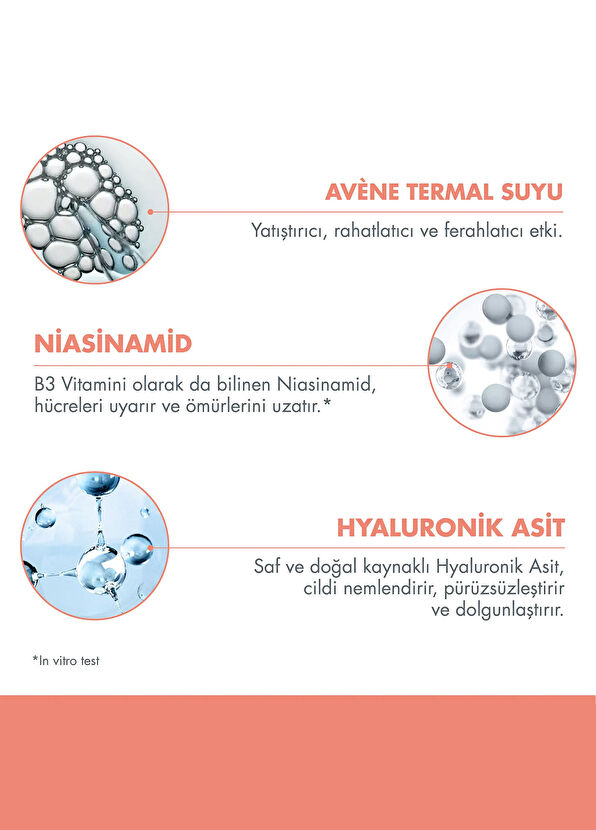 AVÈNE TERMAL SUYU

Yatıştırıcı, rahatlatıcı ve ferahlatıcı etki.

NİASİNAMİD

B3 Vitamini olarak da bilinen Niasinamid, hücreleri uyarır ve ömürlerini uzatır.*

HYALURONİK ASİT

Saf ve doğal kaynaklı Hyaluronik Asit, cildi nemlendirir, pürüzsüzleştirir ve dolgunlaştırır.

*In vitro test